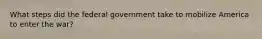 What steps did the federal government take to mobilize America to enter the war?